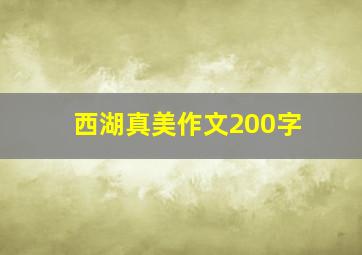 西湖真美作文200字